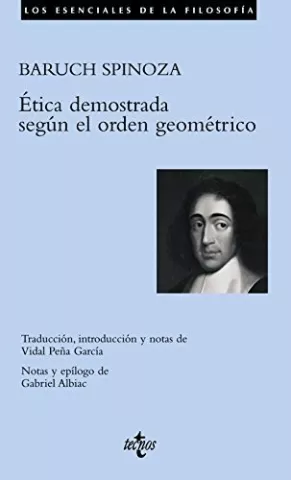 LOS ESENCIALES DE LA FILOSOFÍA

BARUCH SPINOZA

Ética demostrada según el orden geométrico

Traducción, introducción y notas de Vidal Peña García

Notas y epílogo de Gabriel Albiac

tecnos